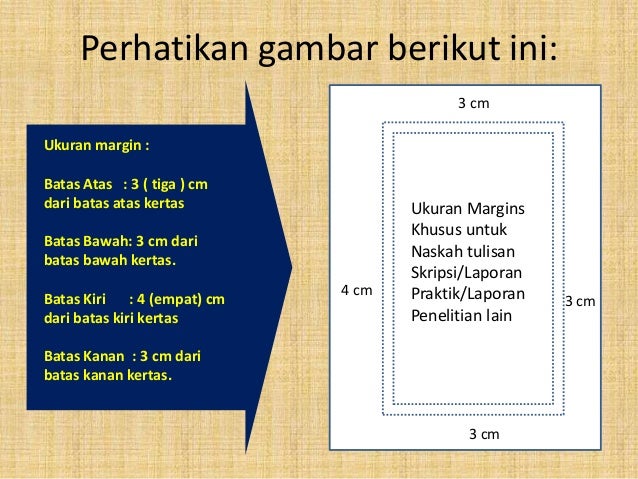 Perhatikan gambar berikut ini:

Ukuran margin :

Batas Atas : 3 ( tiga ) cm dari batas atas kertas

Batas Bawah: 3 cm dari batas bawah kertas.

Batas Kiri : 4 (empat) cm dari batas kiri kertas

Batas Kanan : 3 cm dari batas kanan kertas.

3 cm

4 cm

Ukuran Margins Khusus untuk Naskah tulisan Skripsi/Laporan Praktik/Laporan Penelitian lain

3 cm

3 cm